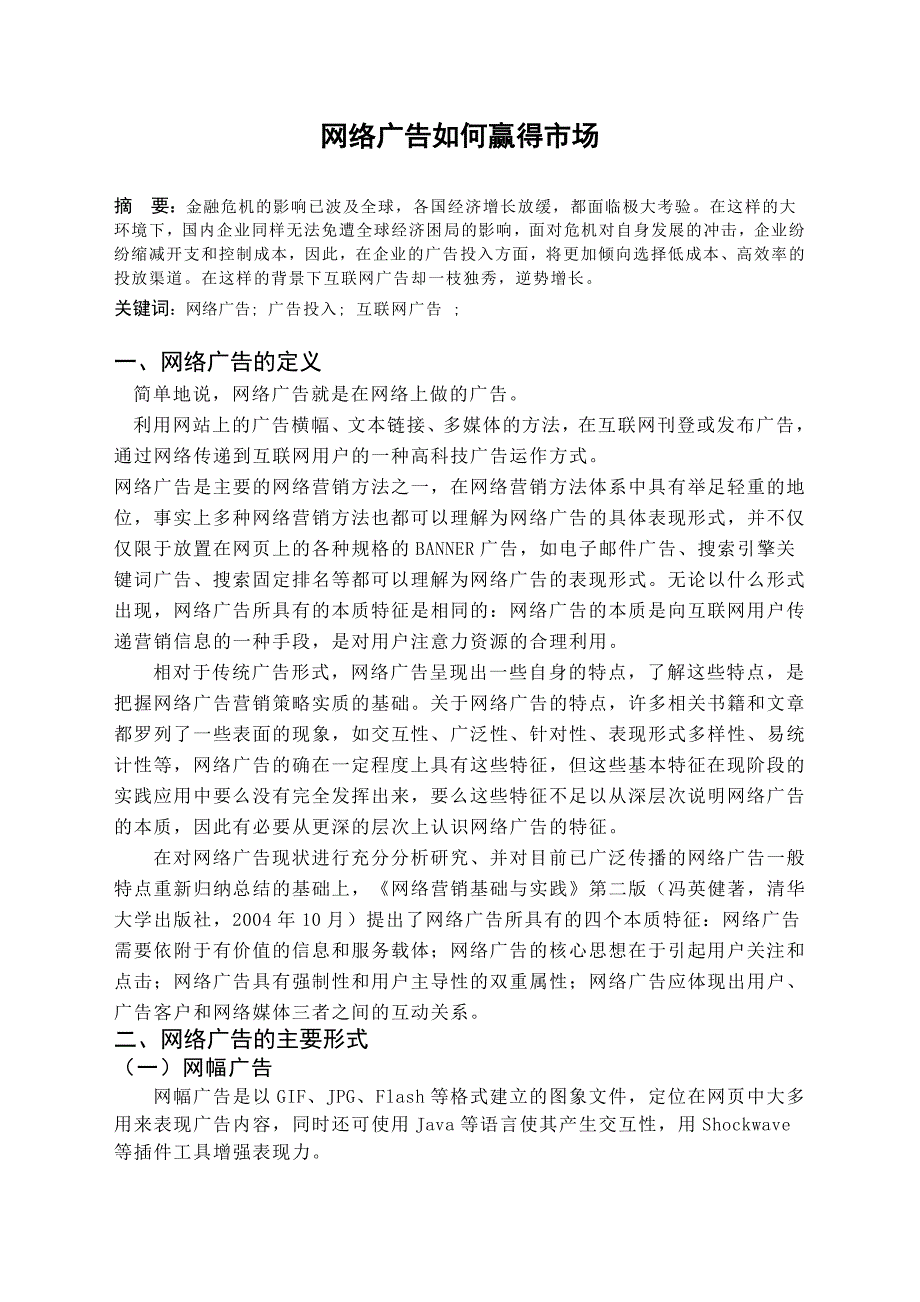 网络广告如何赢得市场

摘　要：金融危机的影响已波及全球，各国经济增长放缓，都面临极大考验。在这样的大环境下，国内企业同样无法免遭全球经济困局的影响，面对危机对自身发展的冲击，企业纷纷缩减开支和控制成本，因此，在企业的广告投入方面，将更加倾向选择低成本、高效率的投放渠道。在这样的背景下互联网广告却一枝独秀，逆势增长。

关键词：网络广告；广告投入；互联网广告 ；

一、网络广告的定义

简单地说，网络广告就是在网络上做的广告。

利用网站上的广告横幅、文本链接、多媒体的方法，在互联网刊登或发布广告，通过网络传递到互联网用户的一种高科技广告运作方式。

网络广告是主要的网络营销方法之一，在网络营销方法体系中具有举足轻重的地位，事实上多种网络营销方法也都可以理解为网络广告的具体表现形式，并不仅仅限于放置在网页上的各种规格的BANNER广告，如电子邮件广告、搜索引擎关键词广告、搜索固定排名等都可以理解为网络广告的表现形式。无论以什么形式出现，网络广告所具有的本质特征是相同的：网络广告的本质是向互联网用户传递营销信息的一种手段，是对用户注意力资源的合理利用。

相对于传统广告形式，网络广告呈现出一些自身的特点，了解这些特点，是把握网络广告营销策略实质的基础。关于网络广告的特点，许多相关书籍和文章都罗列了一些表面的现象，如交互性、广泛性、针对性、表现形式多样性、易统计性等，网络广告的确在一定程度上具有这些特征，但这些基本特征在现阶段的实践应用中要么没有完全发挥出来，要么这些特征不足以从深层次说明网络广告的本质，因此有必要从更深的层次上认识网络广告的特征。

在对网络广告现状进行充分分析研究、并对目前已广泛传播的网络广告一般特点重新归纳总结的基础上，《网络营销基础与实践》第二版（冯英健著，清华大学出版社，2004年10月）提出了网络广告所具有的四个本质特征：网络广告需要依附于有价值的信息和服务载体；网络广告的核心思想在于引起用户关注和点击；网络广告具有强制性和用户主导性的双重属性；网络广告应体现出用户、广告客户和网络媒体三者之间的互动关系。

二、网络广告的主要形式

（一）网幅广告

网幅广告是以GIF、JPG、Flash等格式建立的图象文件，定位在网页中大多用来表现广告内容，同时还可使用Java等语言使其产生交互性，用Shockwave等插件工具增强表现力。